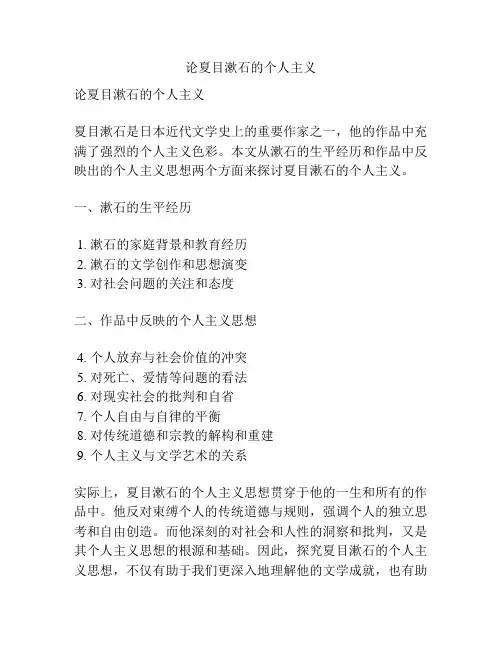 论夏目漱石的个人主义

论夏目漱石的个人主义

夏目漱石是日本近代文学史上的重要作家之一，他的作品中充满了强烈的个人主义色彩。本文从漱石的生平经历和作品中反映出的个人主义思想两个方面来探讨夏目漱石的个人主义。

一、漱石的生平经历

1. 漱石的家庭背景和教育经历
2. 漱石的文学创作和思想演变
3. 对社会问题的关注和态度

二、作品中反映的个人主义思想

4. 个人放弃与社会价值的冲突
5. 对死亡、爱情等问题的看法
6. 对现实社会的批判和自省
7. 个人自由与自律的平衡
8. 对传统道德和宗教的解构和重建
9. 个人主义与文学艺术的关系

实际上，夏目漱石的个人主义思想贯穿于他的一生和所有的作品中。他反对束缚个人的传统道德与规则，强调个人的独立思考和自由创造。而他深刻的对社会和人性的洞察和批判，又是其个人主义思想的根源和基础。因此，探究夏目漱石的个人主义思想，不仅有助于我们更深入地理解他的文学成就，也有助